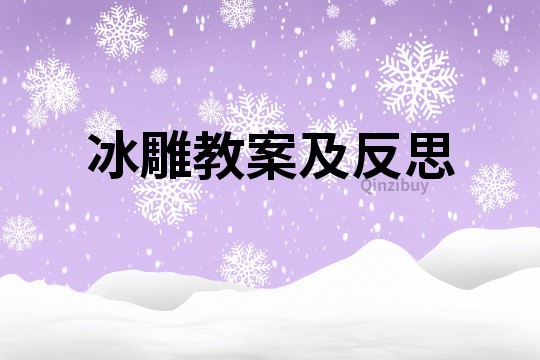 冰雕教案及反思

Qinzibuy